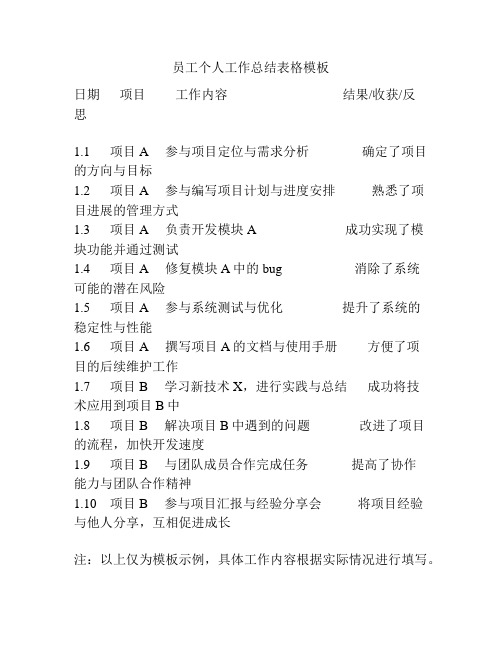 员工个人工作总结表格模板

日期 项目 工作内容 结果/收获/反思

1.1 项目 A 参与项目定位与需求分析 确定了项目的方向与目标
1.2 项目 A 参与编写项目计划与进度安排 熟悉了项目进展的管理方式
1.3 项目 A 负责开发模块 A 成功实现了模块功能并通过测试
1.4 项目 A 修复模块 A 中的 bug 消除了系统可能的潜在风险
1.5 项目 A 参与系统测试与优化 提升了系统的稳定性与性能
1.6 项目 A 撰写项目 A 的文档与使用手册 方便了项目的后续维护工作
1.7 项目 B 学习新技术 X，进行实践与总结 成功将技术应用到项目 B 中
1.8 项目 B 解决项目 B 中遇到的问题 改进了项目的流程，加快开发速度
1.9 项目 B 与团队成员合作完成任务 提高了协作能力与团队合作精神
1.10 项目 B 参与项目汇报与经验分享会 将项目经验与他人分享，互相促进成长

注：以上仅为模板示例，具体工作内容根据实际情况进行填写。